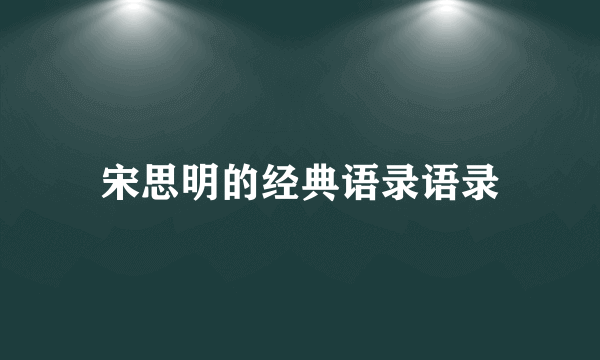 宋思明的经典语录语录